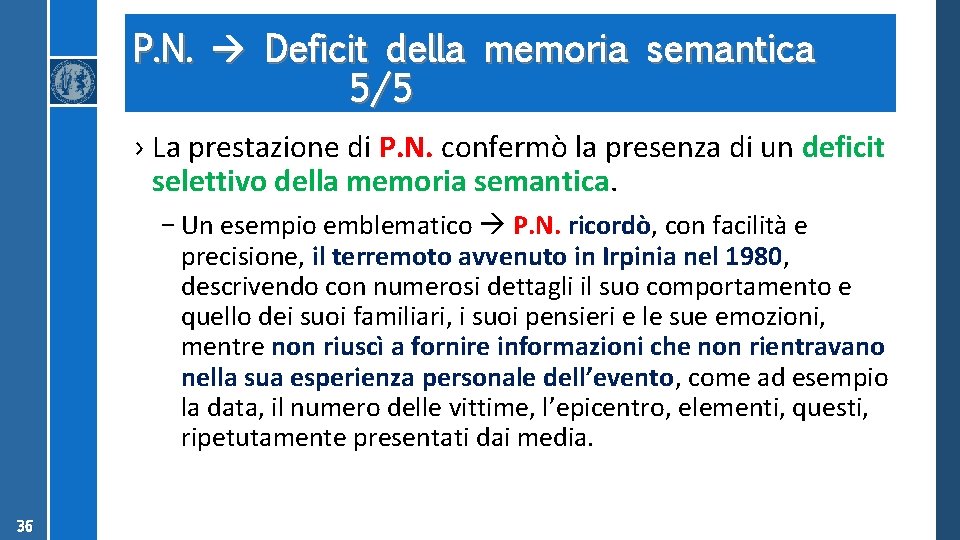 P.N. → Deficit della memoria semantica 5/5

› La prestazione di P.N. confermò la presenza di un deficit selettivo della memoria semantica.

- Un esempio emblematico → P.N. ricordò, con facilità e precisione, il terremoto avvenuto in Irpinia nel 1980, descrivendo con numerosi dettagli il suo comportamento e quello dei suoi familiari, i suoi pensieri e le sue emozioni, mentre non riuscì a fornire informazioni che non rientravano nella sua esperienza personale dell'evento, come ad esempio la data, il numero delle vittime, l'epicentro, elementi, questi, ripetutamente presentati dai media.

36